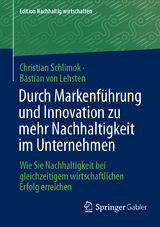 Edition Nachhaltig wirtschaften

Christian Schlimok · Bastian von Lehsten

Durch Markenführung und Innovation zu mehr Nachhaltigkeit im Unternehmen

Wie Sie Nachhaltigkeit bei gleichzeitigem wirtschaftlichen Erfolg erreichen

Springer Gabler